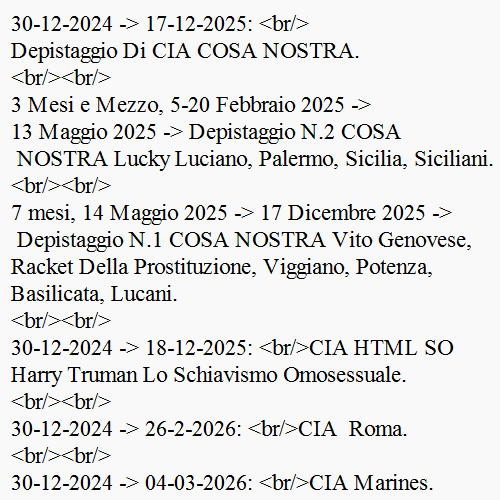 30-12-2024 -> 17-12-2025: <br/>
Depistaggio Di CIA COSA NOSTRA.
<br/><br/>
3 Mesi e Mezzo, 5-20 Febbraio 2025 ->
13 Maggio 2025 -> Depistaggio N.2 COSA NOSTRA Lucky Luciano, Palermo, Sicilia, Siciliani.
<br/><br/>
7 mesi, 14 Maggio 2025 -> 17 Dicembre 2025 -> Depistaggio N.1 COSA NOSTRA Vito Genovese, Racket Della Prostituzione, Viggiano, Potenza, Basilicata, Lucani.
<br/><br/>
30-12-2024 -> 18-12-2025: <br/>CIA HTML SO Harry Truman Lo Schiavismo Omosessuale.
<br/><br/>
30-12-2024 -> 26-2-2026: <br/>CIA  Roma.
<br/><br/>
30-12-2024 -> 04-03-2026: <br/>CIA Marines.